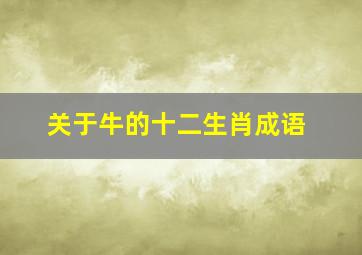 关于牛的十二生肖成语